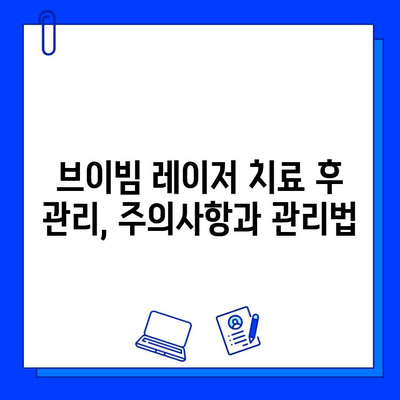 브이빔 레이저 치료 후 관리, 주의사항과 관리법